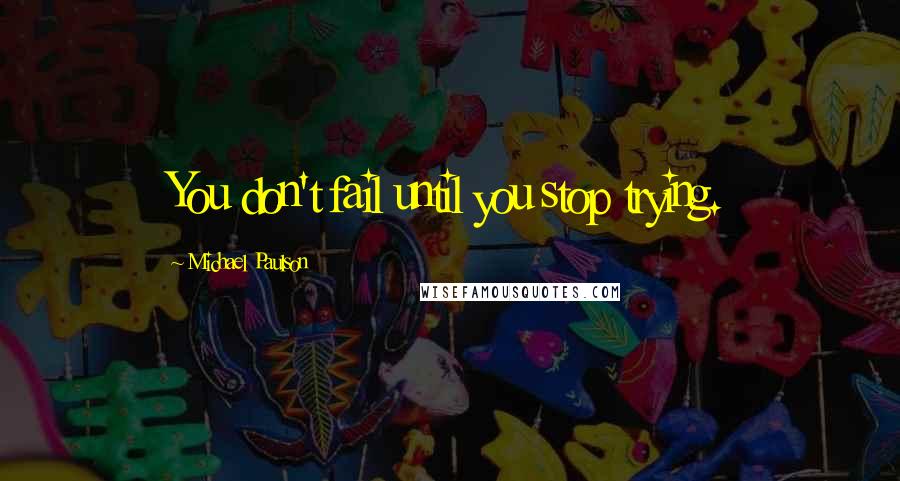 You don't fail until you stop trying.

~ Michael Paulson

WISEFAMOUSQUOTES.COM